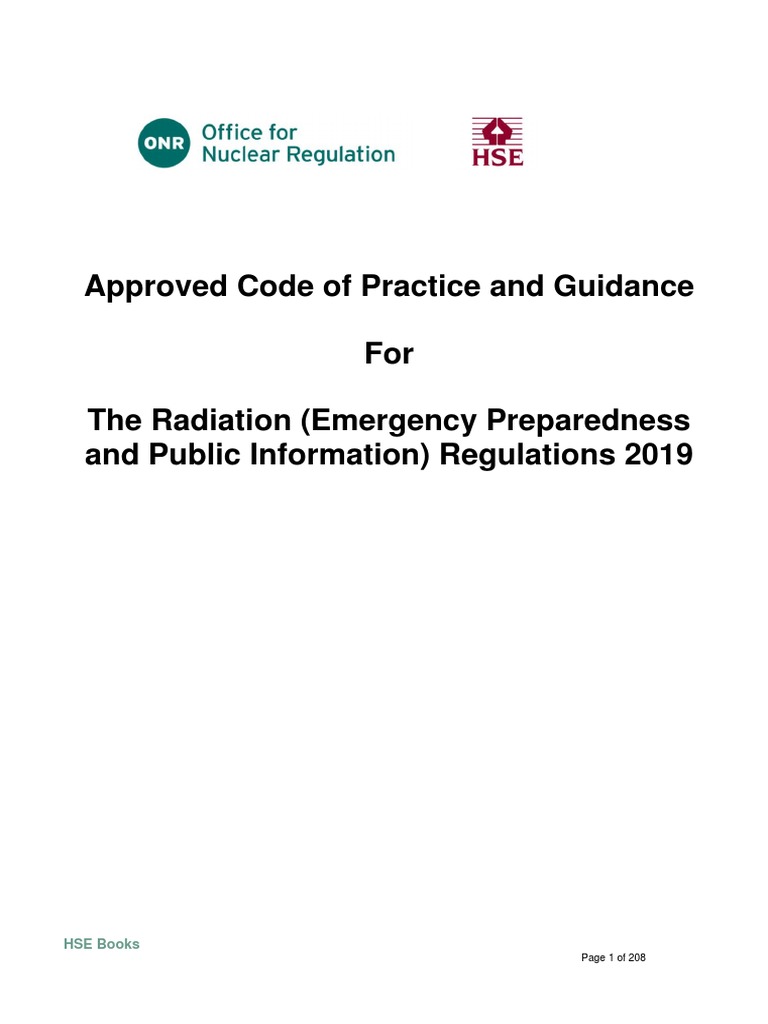 ONR Office for Nuclear Regulation

HSE

Approved Code of Practice and Guidance

For

The Radiation (Emergency Preparedness and Public Information) Regulations 2019

HSE Books

Page 1 of 208